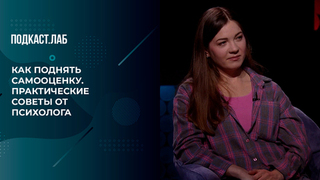 ПОДКАСТ.ЛАБ

КАК ПОДНЯТЬ САМООЦЕНКУ. ПРАКТИЧЕСКИЕ СОВЕТЫ ОТ ПСИХОЛОГА